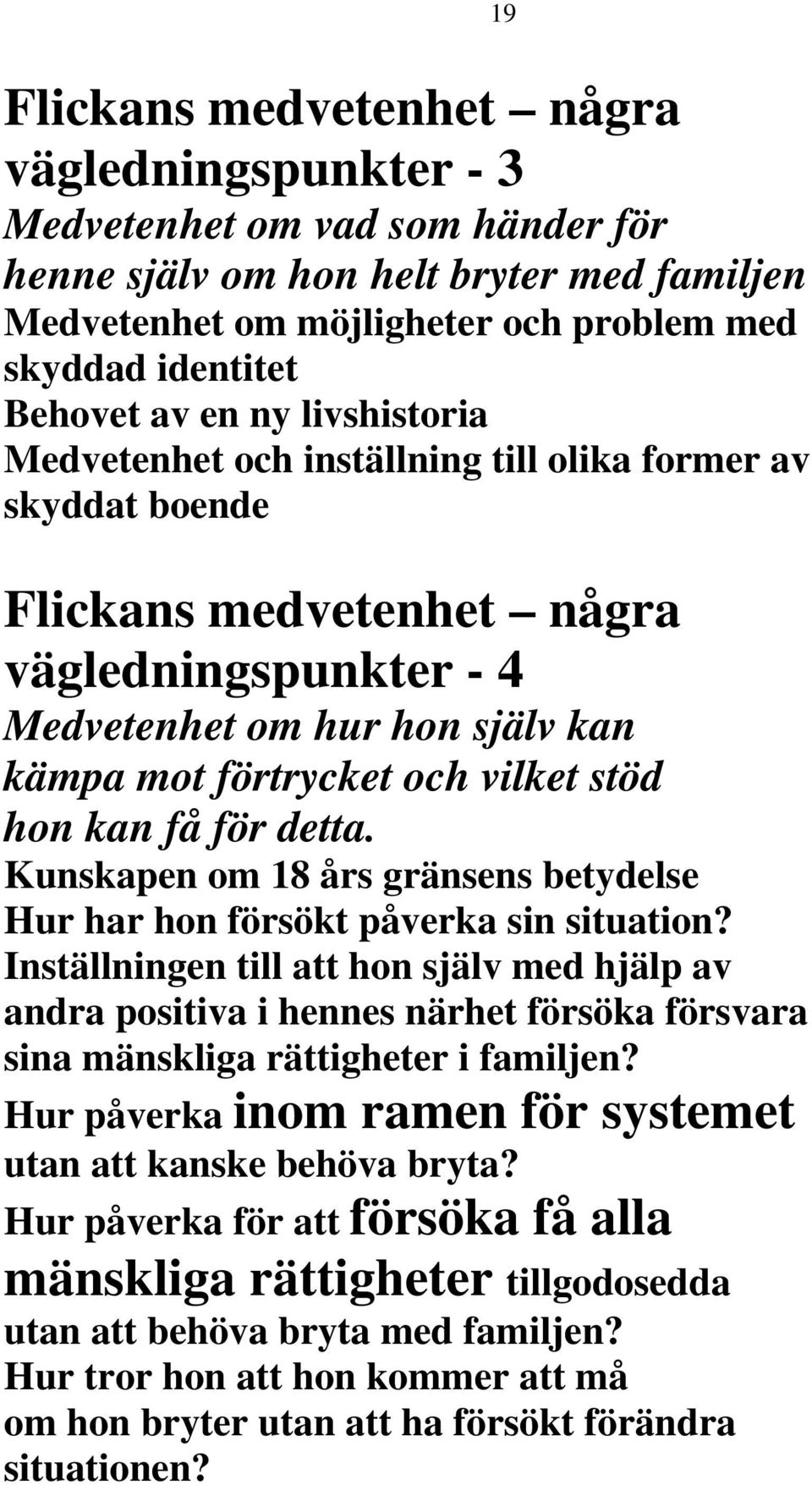 19

Flickans medvetenhet några vägledningspunkter - 3
Medvetenhet om vad som händer för henne själv om hon helt bryter med familjen
Medvetenhet om möjligheter och problem med skyddad identitet
Behovet av en ny livshistoria
Medvetenhet och inställning till olika former av skyddat boende

Flickans medvetenhet några vägledningspunkter - 4
Medvetenhet om hur hon själv kan kämpa mot förtrycket och vilket stöd hon kan få för detta.
Kunskapen om 18 års gränsens betydelse
Hur har hon försökt påverka sin situation?
Inställningen till att hon själv med hjälp av andra positiva i hennes närhet försöka försvara sina mänskliga rättigheter i familjen?
Hur påverka inom ramen för systemet utan att kanske behöva bryta?
Hur påverka för att försöka få alla mänskliga rättigheter tillgodosedda utan att behöva bryta med familjen?
Hur tror hon att hon kommer att må om hon bryter utan att ha försökt förändra situationen?